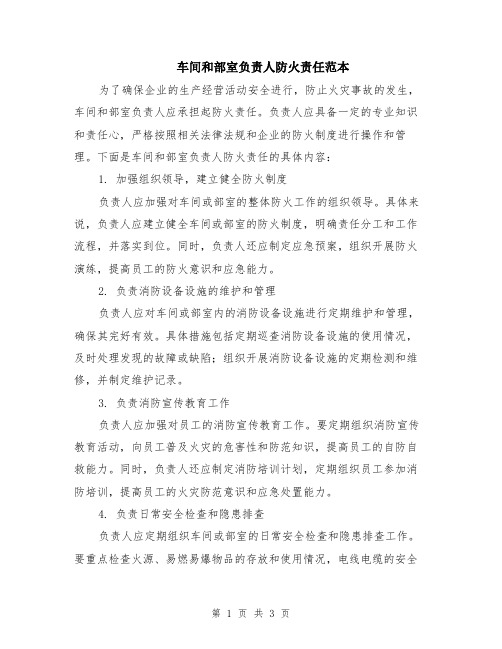 车间和部室负责人防火责任范本

为了确保企业的生产经营活动安全进行，防止火灾事故的发生，车间和部室负责人应承担起防火责任。负责人应具备一定的专业知识和责任心，严格按照相关法律法规和企业的防火制度进行操作和管理。下面是车间和部室负责人防火责任的具体内容：

1. 加强组织领导，建立健全防火制度

负责人应加强对车间或部室的整体防火工作的组织领导。具体来说，负责人应建立健全车间或部室的防火制度，明确责任分工和工作流程，并落实到位。同时，负责人还应制定应急预案，组织开展防火演练，提高员工的防火意识和应急能力。

2. 负责消防设备设施的维护和管理

负责人应对车间或部室内的消防设备设施进行定期维护和管理，确保其完好有效。具体措施包括定期巡查消防设备设施的使用情况，及时处理发现的故障或缺陷；组织开展消防设备设施的定期检测和维修，并制定维护记录。

3. 负责消防宣传教育工作

负责人应加强对员工的消防宣传教育工作。要定期组织消防宣传教育活动，向员工普及火灾的危害性和防范知识，提高员工的自防自救能力。同时，负责人还应制定消防培训计划，定期组织员工参加消防培训，提高员工的火灾防范意识和应急处置能力。

4. 负责日常安全检查和隐患排查

负责人应定期组织车间或部室的日常安全检查和隐患排查工作。要重点检查火源、易燃易爆物品的存放和使用情况，电线电缆的安全

第 1 页 共 3 页